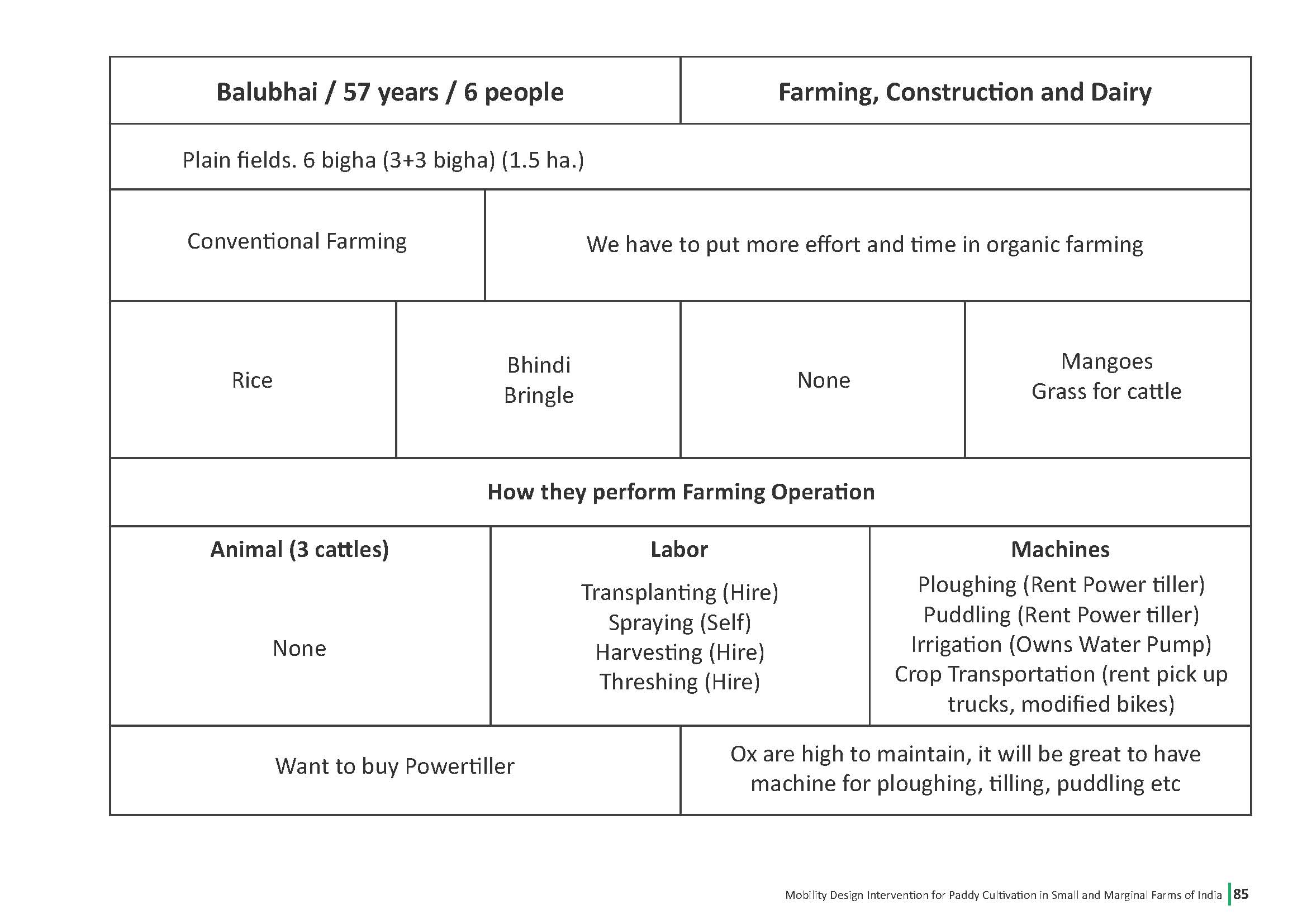 | Balubhai / 57 years / 6 people | Farming, Construction and Dairy |
|---|---|

Plain fields. 6 bigha (3+3 bigha) (1.5 ha.)

| Conventional Farming | We have to put more effort and time in organic farming |
|---|---|

| Rice | Bhindi Bringle | None | Mangoes Grass for cattle |
|---|---|---|---|

How they perform Farming Operation

| Animal (3 cattles) | Labor | Machines |
|---|---|---|
| None | Transplanting (Hire) Spraying (Self) Harvesting (Hire) Threshing (Hire) | Ploughing (Rent Power tiller) Puddling (Rent Power tiller) Irrigation (Owns Water Pump) Crop Transportation (rent pick up trucks, modified bikes) |

| Want to buy Powertiller | Ox are high to maintain, it will be great to have machine for ploughing, tilling, puddling etc |
|---|---|

Mobility Design Intervention for Paddy Cultivation in Small and Marginal Farms of India 85